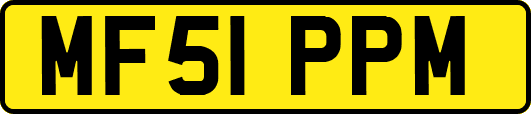 MF51 PPM